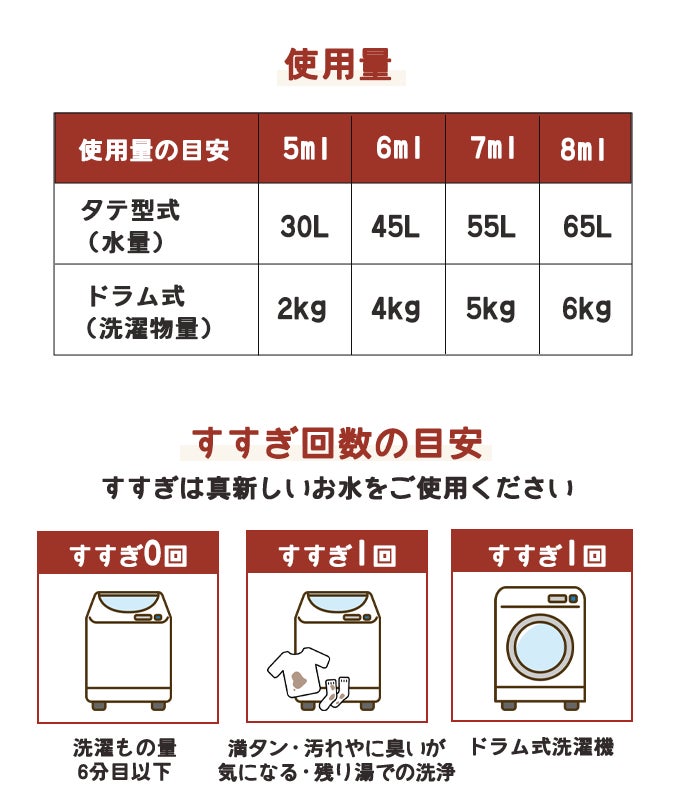 使用量

| 使用量の目安 | 5ml | 6ml | 7ml | 8ml |
|---|---|---|---|---|
| タテ型式（水量） | 30L | 45L | 55L | 65L |
| ドラム式（洗濯物量） | 2kg | 4kg | 5kg | 6kg |

すすぎ回数の目安

すすぎは真新しいお水をご使用ください

すすぎ0回

洗濯もの量
6分目以下

すすぎ1回

満タン・汚れやに臭いが
気になる・残り湯での洗浄

すすぎ1回

ドラム式洗濯機